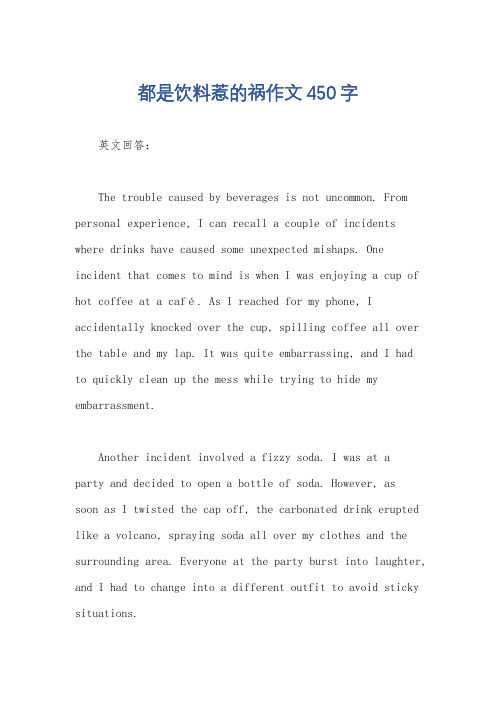 都是饮料惹的祸作文450字

英文回答：

The trouble caused by beverages is not uncommon. From personal experience, I can recall a couple of incidents where drinks have caused some unexpected mishaps. One incident that comes to mind is when I was enjoying a cup of hot coffee at a café. As I reached for my phone, I accidentally knocked over the cup, spilling coffee all over the table and my lap. It was quite embarrassing, and I had to quickly clean up the mess while trying to hide my embarrassment.

Another incident involved a fizzy soda. I was at a party and decided to open a bottle of soda. However, as soon as I twisted the cap off, the carbonated drink erupted like a volcano, spraying soda all over my clothes and the surrounding area. Everyone at the party burst into laughter, and I had to change into a different outfit to avoid sticky situations.